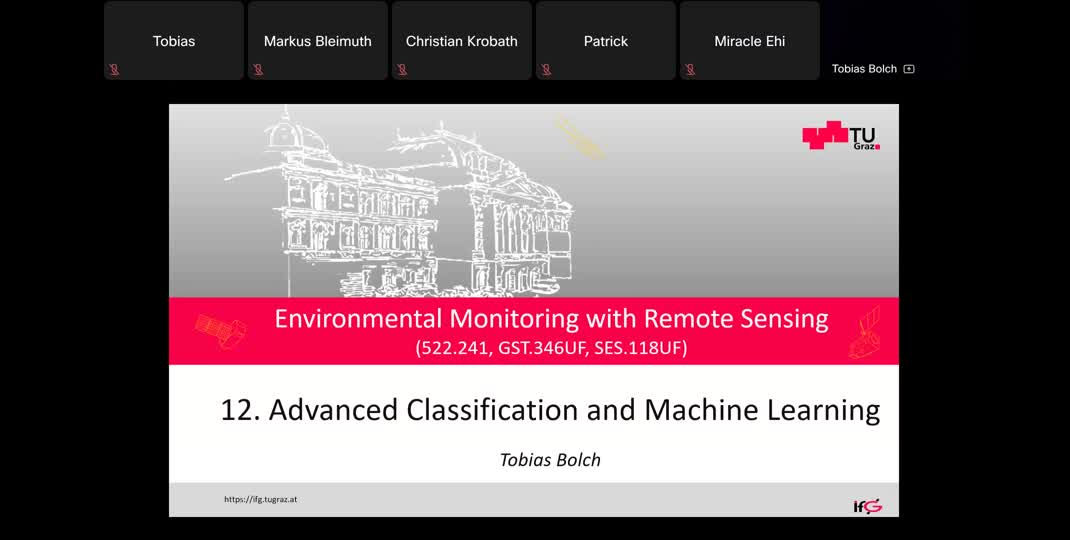 Tobias

Markus Bleimuth

Christian Krobath

Patrick

Miracle Ehi

Tobias Bolch

TU Graz

Environmental Monitoring with Remote Sensing
(522.241, GST.346UF, SES.118UF)

12. Advanced Classification and Machine Learning

Tobias Bolch

https://ifg.tugraz.at

ifG